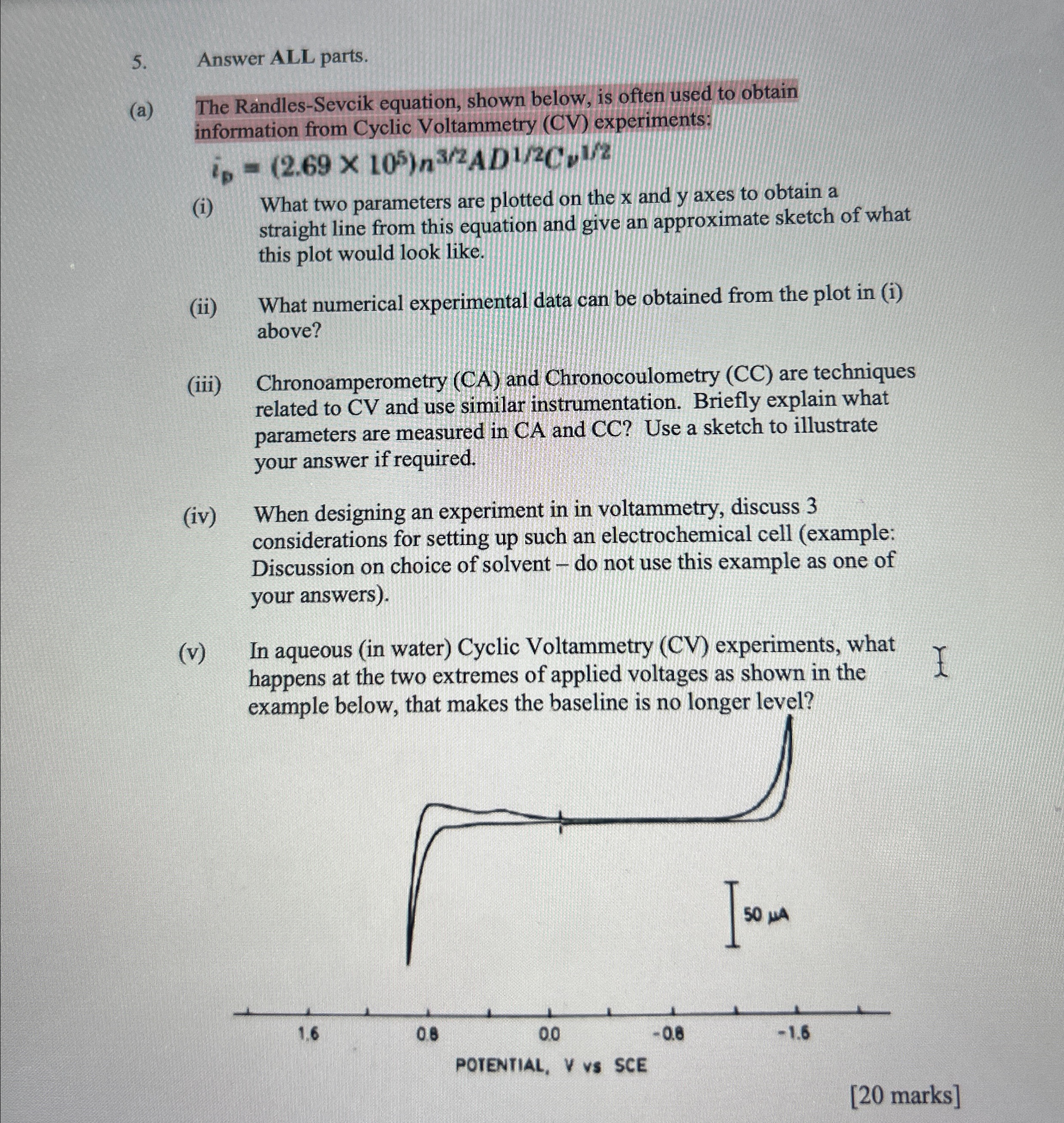 5. Answer ALL parts.

(a) The Randles-Sevcik equation, shown below, is often used to obtain information from Cyclic Voltammetry (CV) experiments:

$i_p = (2.69 \times 10^5)n^{3/2}AD^{1/2}Cv^{1/2}$

(i) What two parameters are plotted on the x and y axes to obtain a straight line from this equation and give an approximate sketch of what this plot would look like.

(ii) What numerical experimental data can be obtained from the plot in (i) above?

(iii) Chronoamperometry (CA) and Chronocoulometry (CC) are techniques related to CV and use similar instrumentation. Briefly explain what parameters are measured in CA and CC? Use a sketch to illustrate your answer if required.

(iv) When designing an experiment in in voltammetry, discuss 3 considerations for setting up such an electrochemical cell (example: Discussion on choice of solvent – do not use this example as one of your answers).

(v) In aqueous (in water) Cyclic Voltammetry (CV) experiments, what happens at the two extremes of applied voltages as shown in the example below, that makes the baseline is no longer level?

50 µA

1.6 0.8 0.0 -0.8 -1.6

POTENTIAL, V vs SCE

[20 marks]